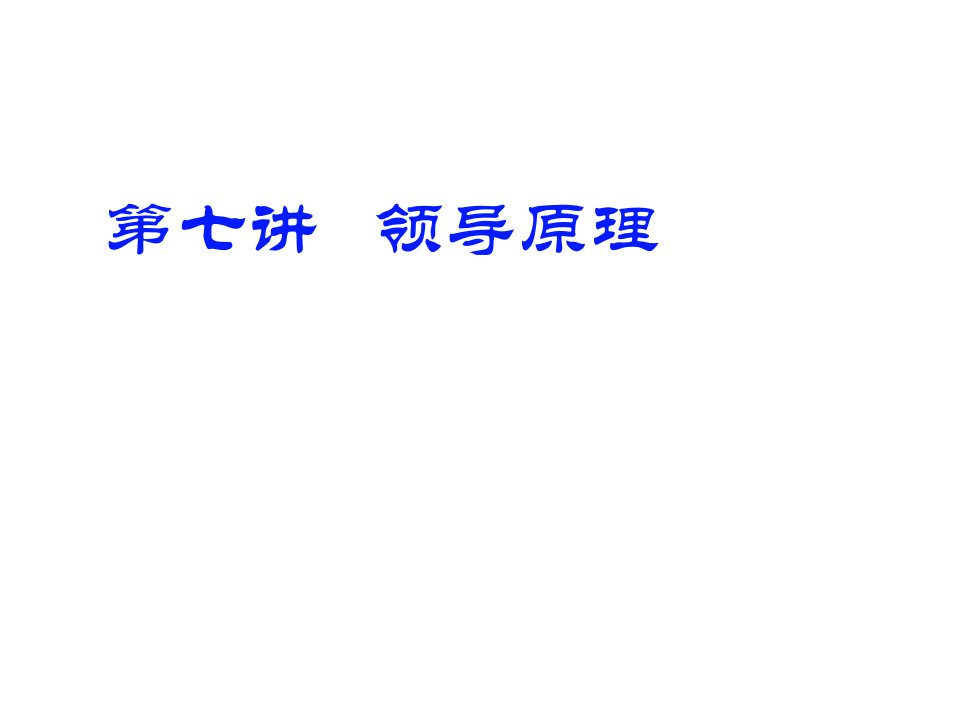 第七讲　领导原理